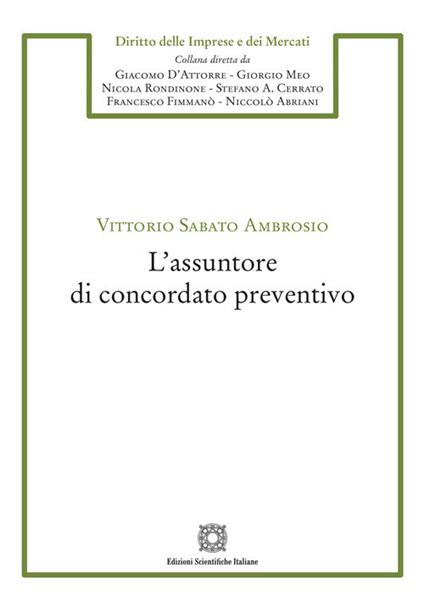 Diritto delle Imprese e dei Mercati
Collana diretta da
Giacomo D'Attorre - Giorgio Meo
Nicola Rondinone - Stefano A. Cerrato
Francesco Fimmanò - Niccolò Abriani

Vittorio Sabato Ambrosio
L'assuntore di concordato preventivo

Edizioni Scientifiche Italiane